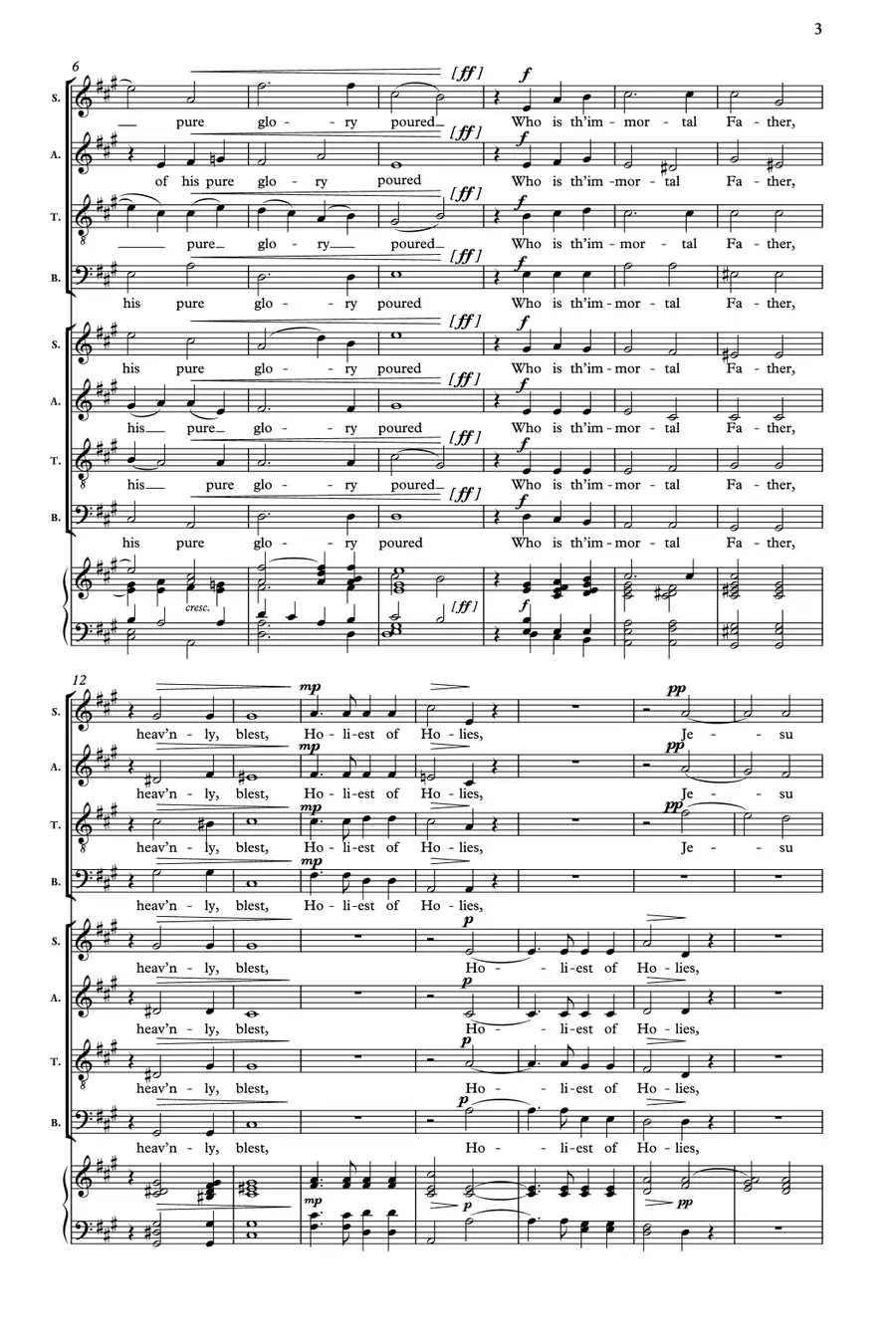 3

6

S. [ff] f
pure glo - ry poured Who is th'im - mor - tal Fa - ther,

A. [ff] f
of his pure glo - ry poured Who is th'im - mor - tal Fa - ther,

T. [ff] f
pure glo - ry poured Who is th'im - mor - tal Fa - ther,

B. [ff] f
his pure glo - ry poured Who is th'im - mor - tal Fa - ther,

S. [ff] f
his pure glo - ry poured Who is th'im - mor - tal Fa - ther,

A. [ff] f
his pure glo - ry poured Who is th'im - mor - tal Fa - ther,

T. [ff] f
his pure glo - ry poured Who is th'im - mor - tal Fa - ther,

B. [ff] f
his pure glo - ry poured Who is th'im - mor - tal Fa - ther,

cresc. [ff] f

12

S. mp pp
heav'n - ly, blest, Ho - li - est of Ho - lies, Je - su

A. mp pp
heav'n - ly, blest, Ho - li - est of Ho - lies, Je - su

T. mp pp
heav'n - ly, blest, Ho - li - est of Ho - lies, Je - su

B. mp
heav'n - ly, blest, Ho - li - est of Ho - lies,

S. p
heav'n - ly, blest, Ho - li - est of Ho - lies,

A. p
heav'n - ly, blest, Ho - li - est of Ho - lies,

T. p
heav'n - ly, blest, Ho - li - est of Ho - lies,

B. p
heav'n - ly, blest, Ho - li - est of Ho - lies,

mp p pp